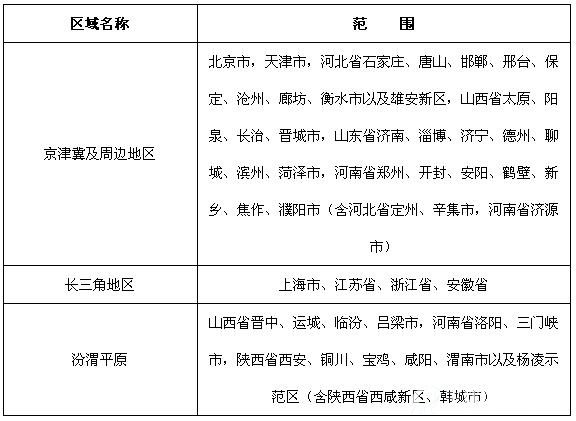 | 区域名称 | 范　围 |
|---|---|
| 京津冀及周边地区 | 北京市，天津市，河北省石家庄、唐山、邯郸、邢台、保定、沧州、廊坊、衡水市以及雄安新区，山西省太原、阳泉、长治、晋城市，山东省济南、淄博、济宁、德州、聊城、滨州、菏泽市，河南省郑州、开封、安阳、鹤壁、新乡、焦作、濮阳市（含河北省定州、辛集市，河南省济源市） |
| 长三角地区 | 上海市、江苏省、浙江省、安徽省 |
| 汾渭平原 | 山西省晋中、运城、临汾、吕梁市，河南省洛阳、三门峡市，陕西省西安、铜川、宝鸡、咸阳、渭南市以及杨凌示范区（含陕西省西咸新区、韩城市） |